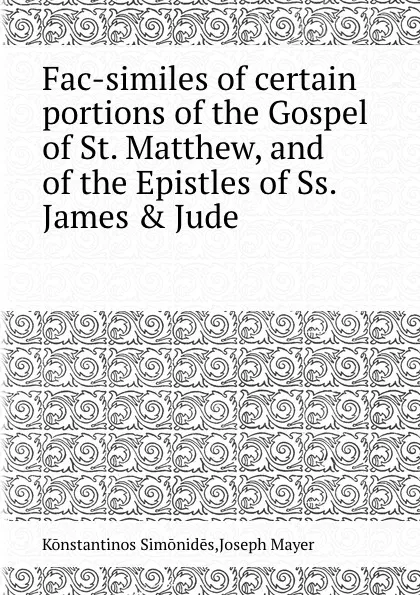 Fac-similes of certain portions of the Gospel of St. Matthew, and of the Epistles of Ss. James & Jude

Kōnstantinos Simōnidēs,Joseph Mayer